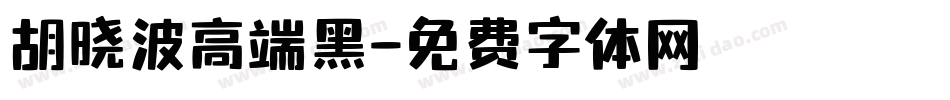 胡晓波高端黑-免费字体网